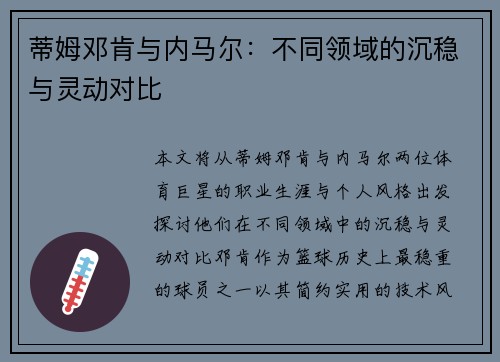 蒂姆邓肯与内马尔：不同领域的沉稳与灵动对比

本文将从蒂姆邓肯与内马尔两位体育巨星的职业生涯与个人风格出发探讨他们在不同领域中的沉稳与灵动对比邓肯作为篮球历史上最稳重的球员之一以其简约实用的技术风